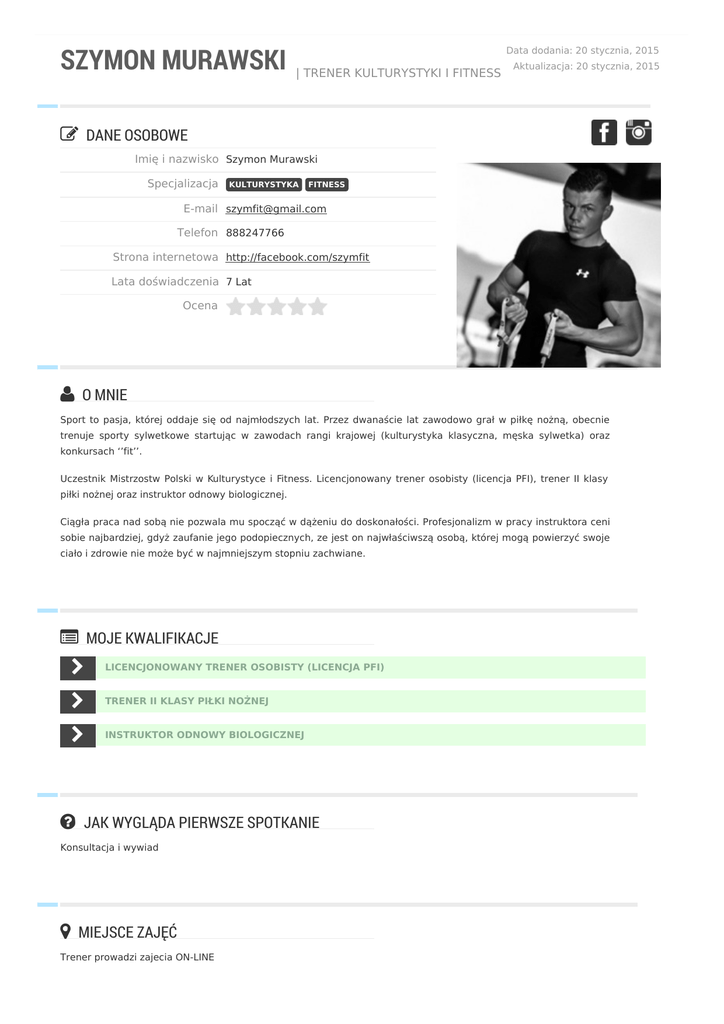 SZYMON MURAWSKI | TRENER KULTURYSTYKI I FITNESS

Data dodania: 20 stycznia, 2015
Aktualizacja: 20 stycznia, 2015

DANE OSOBOWE

Imię i nazwisko Szymon Murawski
Specjalizacja KULTURYSTYKA FITNESS
E-mail szymfit@gmail.com
Telefon 888247766
Strona internetowa http://facebook.com/szymfit
Lata doświadczenia 7 Lat
Ocena

O MNIE

Sport to pasja, której oddaje się od najmłodszych lat. Przez dwanaście lat zawodowo grał w piłkę nożną, obecnie trenuje sporty sylwetkowe startując w zawodach rangi krajowej (kulturystyka klasyczna, męska sylwetka) oraz konkursach ''fit''.

Uczestnik Mistrzostw Polski w Kulturystyce i Fitness. Licencjonowany trener osobisty (licencja PFI), trener II klasy piłki nożnej oraz instruktor odnowy biologicznej.

Ciągła praca nad sobą nie pozwala mu spocząć w dążeniu do doskonałości. Profesjonalizm w pracy instruktora ceni sobie najbardziej, gdyż zaufanie jego podopiecznych, ze jest on najwłaściwszą osobą, której mogą powierzyć swoje ciało i zdrowie nie może być w najmniejszym stopniu zachwiane.

MOJE KWALIFIKACJE

LICENCJONOWANY TRENER OSOBISTY (LICENCJA PFI)

TRENER II KLASY PIŁKI NOŻNEJ

INSTRUKTOR ODNOWY BIOLOGICZNEJ

JAK WYGLĄDA PIERWSZE SPOTKANIE

Konsultacja i wywiad

MIEJSCE ZAJĘĆ

Trener prowadzi zajecia ON-LINE